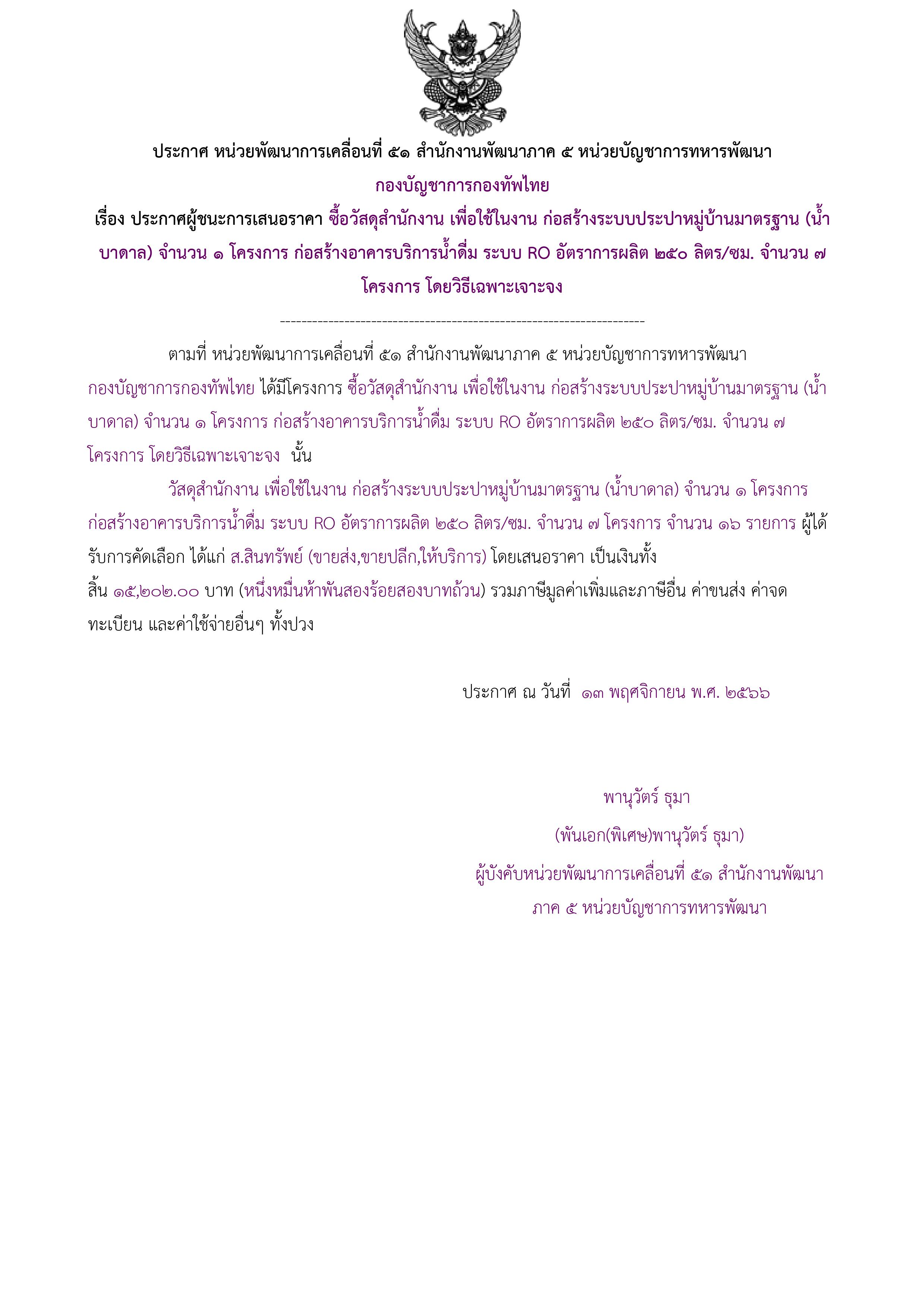 ประกาศ หน่วยพัฒนาการเคลื่อนที่ ๕๑ สำนักงานพัฒนาภาค ๕ หน่วยบัญชาการทหารพัฒนา
กองบัญชาการกองทัพไทย
เรื่อง ประกาศผู้ชนะการเสนอราคา ซื้อวัสดุสำนักงาน เพื่อใช้ในงาน ก่อสร้างระบบประปาหมู่บ้านมาตรฐาน (น้ำบาดาล) จำนวน ๑ โครงการ ก่อสร้างอาคารบริการน้ำดื่ม ระบบ RO อัตราการผลิต ๒๕๐ ลิตร/ชม. จำนวน ๗ โครงการ โดยวิธีเฉพาะเจาะจง

--------------------------------------------------------------------

ตามที่ หน่วยพัฒนาการเคลื่อนที่ ๕๑ สำนักงานพัฒนาภาค ๕ หน่วยบัญชาการทหารพัฒนา กองบัญชาการกองทัพไทย ได้มีโครงการ ซื้อวัสดุสำนักงาน เพื่อใช้ในงาน ก่อสร้างระบบประปาหมู่บ้านมาตรฐาน (น้ำบาดาล) จำนวน ๑ โครงการ ก่อสร้างอาคารบริการน้ำดื่ม ระบบ RO อัตราการผลิต ๒๕๐ ลิตร/ชม. จำนวน ๗ โครงการ โดยวิธีเฉพาะเจาะจง นั้น

วัสดุสำนักงาน เพื่อใช้ในงาน ก่อสร้างระบบประปาหมู่บ้านมาตรฐาน (น้ำบาดาล) จำนวน ๑ โครงการ ก่อสร้างอาคารบริการน้ำดื่ม ระบบ RO อัตราการผลิต ๒๕๐ ลิตร/ชม. จำนวน ๗ โครงการ จำนวน ๑๖ รายการ ผู้ได้รับการคัดเลือก ได้แก่ ส.สินทรัพย์ (ขายส่ง,ขายปลีก,ให้บริการ) โดยเสนอราคา เป็นเงินทั้งสิ้น ๑๕,๒๐๒.๐๐ บาท (หนึ่งหมื่นห้าพันสองร้อยสองบาทถ้วน) รวมภาษีมูลค่าเพิ่มและภาษีอื่น ค่าขนส่ง ค่าจดทะเบียน และค่าใช้จ่ายอื่นๆ ทั้งปวง

ประกาศ ณ วันที่ ๑๓ พฤศจิกายน พ.ศ. ๒๕๖๖

พานุวัตร์ ธุมา
(พันเอก(พิเศษ)พานุวัตร์ ธุมา)
ผู้บังคับหน่วยพัฒนาการเคลื่อนที่ ๕๑ สำนักงานพัฒนาภาค ๕ หน่วยบัญชาการทหารพัฒนา